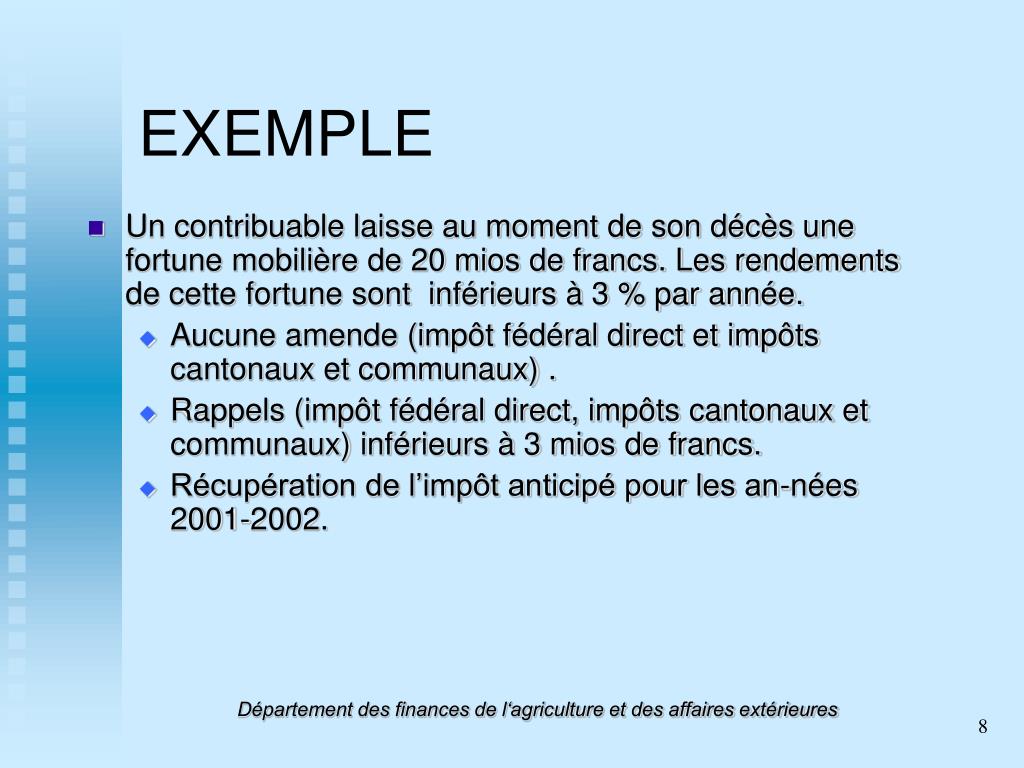 EXEMPLE

Un contribuable laisse au moment de son décès une fortune mobilière de 20 mios de francs. Les rendements de cette fortune sont inférieurs à 3 % par année.

Aucune amende (impôt fédéral direct et impôts cantonaux et communaux) .

Rappels (impôt fédéral direct, impôts cantonaux et communaux) inférieurs à 3 mios de francs.

Récupération de l’impôt anticipé pour les an-nées 2001-2002.

Département des finances de l‘agriculture et des affaires extérieures

8